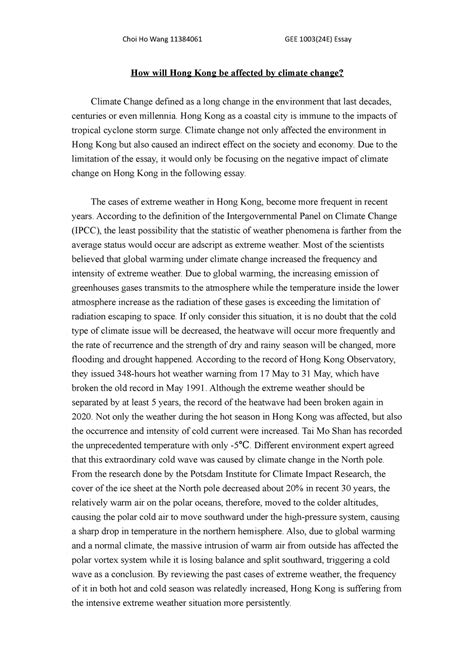 Choi Ho Wang 11384061

GEE 1003(24E) Essay

How will Hong Kong be affected by climate change?

Climate Change defined as a long change in the environment that last decades, centuries or even millennia. Hong Kong as a coastal city is immune to the impacts of tropical cyclone storm surge. Climate change not only affected the environment in Hong Kong but also caused an indirect effect on the society and economy. Due to the limitation of the essay, it would only be focusing on the negative impact of climate change on Hong Kong in the following essay.

The cases of extreme weather in Hong Kong, become more frequent in recent years. According to the definition of the Intergovernmental Panel on Climate Change (IPCC), the least possibility that the statistic of weather phenomena is farther from the average status would occur are adscript as extreme weather. Most of the scientists believed that global warming under climate change increased the frequency and intensity of extreme weather. Due to global warming, the increasing emission of greenhouses gases transmits to the atmosphere while the temperature inside the lower atmosphere increase as the radiation of these gases is exceeding the limitation of radiation escaping to space. If only consider this situation, it is no doubt that the cold type of climate issue will be decreased, the heatwave will occur more frequently and the rate of recurrence and the strength of dry and rainy season will be changed, more flooding and drought happened. According to the record of Hong Kong Observatory, they issued 348-hours hot weather warning from 17 May to 31 May, which have broken the old record in May 1991. Although the extreme weather should be separated by at least 5 years, the record of the heatwave had been broken again in 2020. Not only the weather during the hot season in Hong Kong was affected, but also the occurrence and intensity of cold current were increased. Tai Mo Shan has recorded the unprecedented temperature with only -5°C. Different environment expert agreed that this extraordinary cold wave was caused by climate change in the North pole. From the research done by the Potsdam Institute for Climate Impact Research, the cover of the ice sheet at the North pole decreased about 20% in recent 30 years, the relatively warm air on the polar oceans, therefore, moved to the colder altitudes, causing the polar cold air to move southward under the high-pressure system, causing a sharp drop in temperature in the northern hemisphere. Also, due to global warming and a normal climate, the massive intrusion of warm air from outside has affected the polar vortex system while it is losing balance and split southward, triggering a cold wave as a conclusion. By reviewing the past cases of extreme weather, the frequency of it in both hot and cold season was relatedly increased, Hong Kong is suffering from the intensive extreme weather situation more persistently.